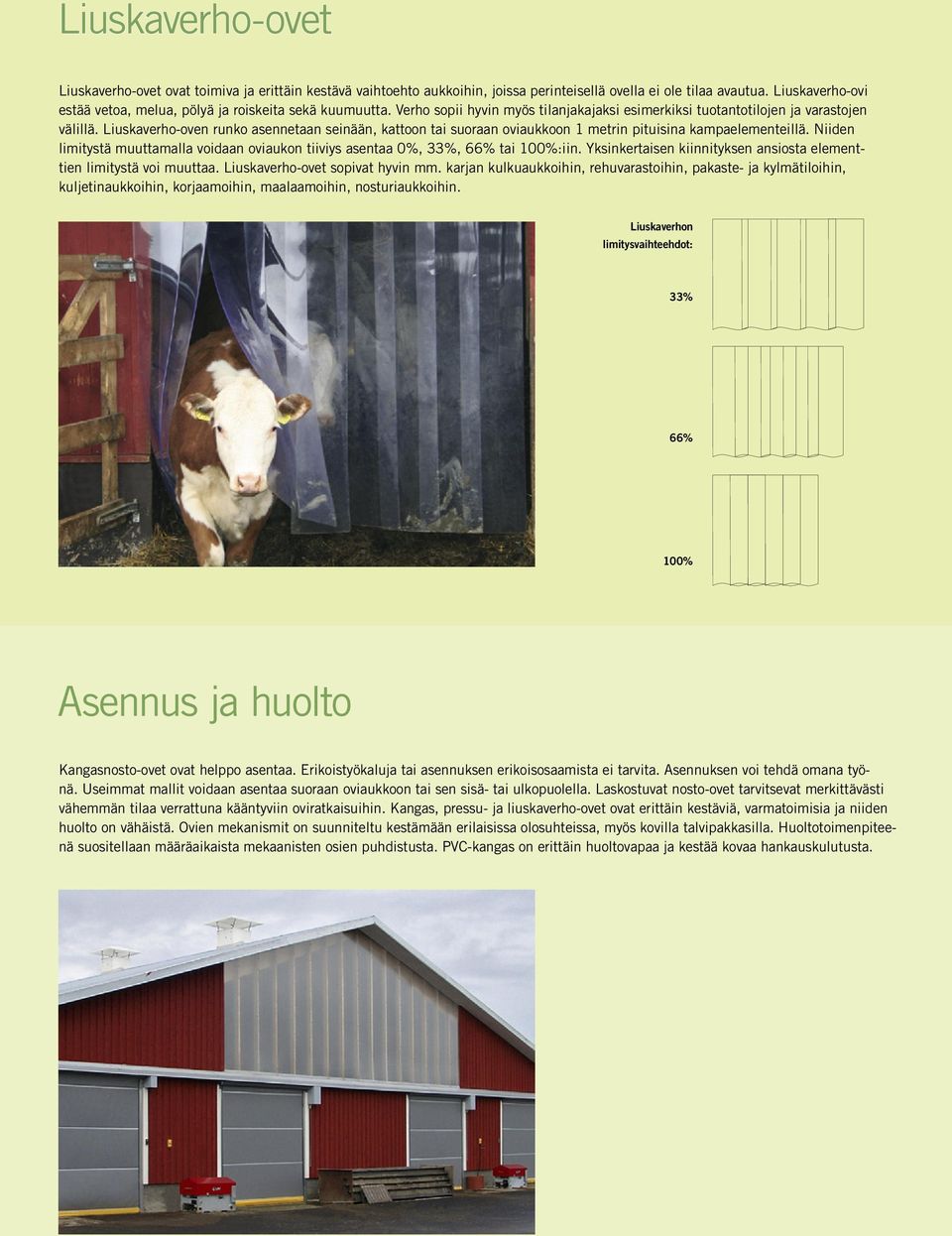 Liuskaverho-ovet

Liuskaverho-ovet ovat toimiva ja erittäin kestävä vaihtoehto aukkoihin, joissa perinteisellä ovella ei ole tilaa avautua. Liuskaverho-ovi estää vetoa, melua, pölyä ja roiskeita sekä kuumuutta. Verho sopii hyvin myös tilanjakajaksi esimerkiksi tuotantotilojen ja varastojen välillä. Liuskaverho-oven runko asennetaan seinään, kattoon tai suoraan oviaukkoon 1 metrin pituisina kampaelementeillä. Niiden limitystä muuttamalla voidaan oviaukon tiiviys asentaa 0%, 33%, 66% tai 100%:iin. Yksinkertaisen kiinnityksen ansiosta elementtien limitystä voi muuttaa. Liuskaverho-ovet sopivat hyvin mm. karjan kulkuaukkoihin, rehuvarastoihin, pakaste- ja kylmätiloihin, kuljetinaukkoihin, korjaamoihin, maalaamoihin, nosturiaukkoihin.

Liuskaverhon limitysvaihteehdot:

33%

66%

100%

Asennus ja huolto

Kangasnosto-ovet ovat helppo asentaa. Erikoistyökaluja tai asennuksen erikoisosaamista ei tarvita. Asennuksen voi tehdä omana työnä. Useimmat mallit voidaan asentaa suoraan oviaukkoon tai sen sisä- tai ulkopuolella. Laskostuvat nosto-ovet tarvitsevat merkittävästi vähemmän tilaa verrattuna kääntyviin oviratkaisuihin. Kangas, pressu- ja liuskaverho-ovet ovat erittäin kestäviä, varmatoimisia ja niiden huolto on vähäistä. Ovien mekanismit on suunniteltu kestämään erilaisissa olosuhteissa, myös kovilla talvipakkasilla. Huoltotoimenpiteenä suositellaan määräaikaista mekaanisten osien puhdistusta. PVC-kangas on erittäin huoltovapaa ja kestää kovaa hankauskulutusta.